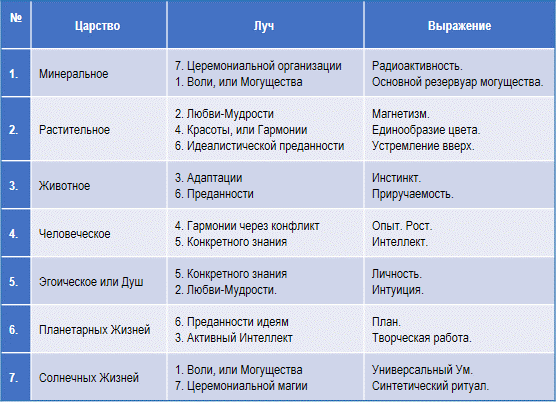 | № | Царство | Луч | Выражение |
|---|---|---|---|
| 1. | Минеральное | 7. Церемониальной организации 1. Воли, или Могущества | Радиоактивность. Основной резервуар могущества. |
| 2. | Растительное | 2. Любви-Мудрости 4. Красоты, или Гармонии 6. Идеалистической преданности | Магнетизм. Единообразие цвета. Устремление вверх. |
| 3. | Животное | 3. Адаптации 6. Преданности | Инстинкт. Приручаемость. |
| 4. | Человеческое | 4. Гармонии через конфликт 5. Конкретного знания | Опыт. Рост. Интеллект. |
| 5. | Эгоическое или Душ | 5. Конкретного знания 2. Любви-Мудрости. | Личность. Интуиция. |
| 6. | Планетарных Жизней | 6. Преданности идеям 3. Активный Интеллект | План. Творческая работа. |
| 7. | Солнечных Жизней | 1. Воли, или Могущества 7. Церемониальной магии | Универсальный Ум. Синтетический ритуал. |